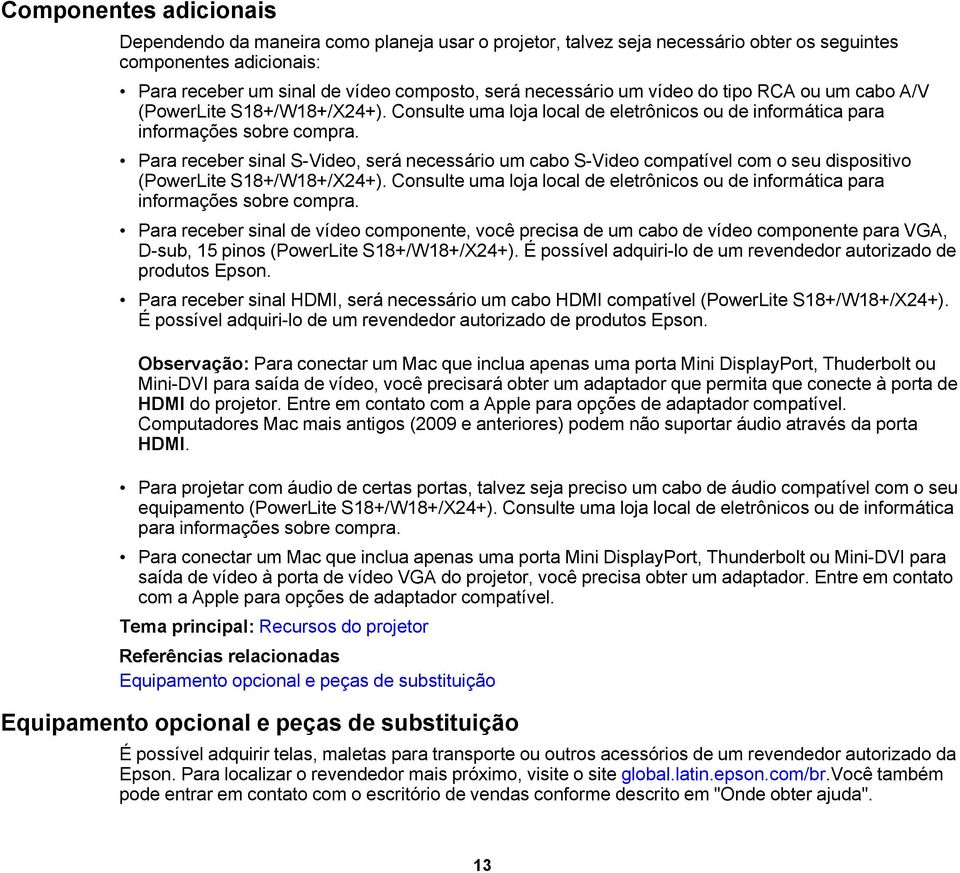 Componentes adicionais

Dependendo da maneira como planeja usar o projetor, talvez seja necessário obter os seguintes componentes adicionais:

• Para receber um sinal de vídeo composto, será necessário um vídeo do tipo RCA ou um cabo A/V (PowerLite S18+/W18+/X24+). Consulte uma loja local de eletrônicos ou de informática para informações sobre compra.

• Para receber sinal S-Video, será necessário um cabo S-Video compatível com o seu dispositivo (PowerLite S18+/W18+/X24+). Consulte uma loja local de eletrônicos ou de informática para informações sobre compra.

• Para receber sinal de vídeo componente, você precisa de um cabo de vídeo componente para VGA, D-sub, 15 pinos (PowerLite S18+/W18+/X24+). É possível adquiri-lo de um revendedor autorizado de produtos Epson.

• Para receber sinal HDMI, será necessário um cabo HDMI compatível (PowerLite S18+/W18+/X24+). É possível adquiri-lo de um revendedor autorizado de produtos Epson.

Observação: Para conectar um Mac que inclua apenas uma porta Mini DisplayPort, Thuderbolt ou Mini-DVI para saída de vídeo, você precisará obter um adaptador que permita que conecte à porta de HDMI do projetor. Entre em contato com a Apple para opções de adaptador compatível. Computadores Mac mais antigos (2009 e anteriores) podem não suportar áudio através da porta HDMI.

• Para projetar com áudio de certas portas, talvez seja preciso um cabo de áudio compatível com o seu equipamento (PowerLite S18+/W18+/X24+). Consulte uma loja local de eletrônicos ou de informática para informações sobre compra.

• Para conectar um Mac que inclua apenas uma porta Mini DisplayPort, Thunderbolt ou Mini-DVI para saída de vídeo à porta de vídeo VGA do projetor, você precisa obter um adaptador. Entre em contato com a Apple para opções de adaptador compatível.

Tema principal: Recursos do projetor

Referências relacionadas
Equipamento opcional e peças de substituição

Equipamento opcional e peças de substituição

É possível adquirir telas, maletas para transporte ou outros acessórios de um revendedor autorizado da Epson. Para localizar o revendedor mais próximo, visite o site global.latin.epson.com/br.Você também pode entrar em contato com o escritório de vendas conforme descrito em "Onde obter ajuda".

13